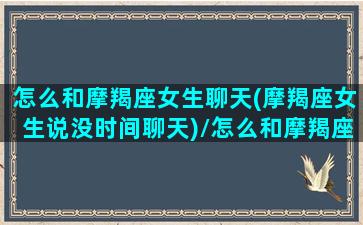 怎么和摩羯座女生聊天(摩羯座女生说没时间聊天)/怎么和摩羯座